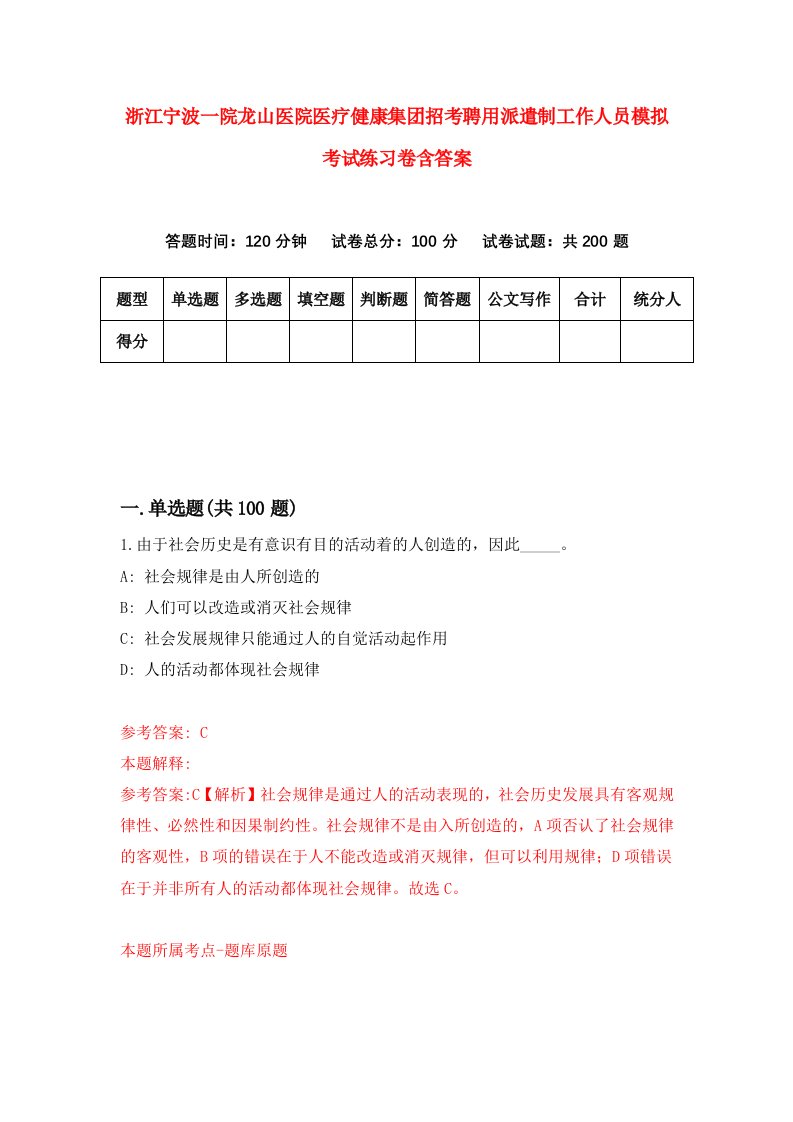 浙江宁波一院龙山医院医疗健康集团招考聘用派遣制工作人员模拟考试练习卷含答案

答题时间：120 分钟　　试卷总分：100 分　　试卷试题：共 200 题

| 题型 | 单选题 | 多选题 | 填空题 | 判断题 | 简答题 | 公文写作 | 合计 | 统分人 |
|---|---|---|---|---|---|---|---|---|
| 得分 | | | | | | | | |

一.单选题(共 100 题)

1.由于社会历史是有意识有目的活动着的人创造的，因此_____。

A: 社会规律是由人所创造的

B: 人们可以改造或消灭社会规律

C: 社会发展规律只能通过人的自觉活动起作用

D: 人的活动都体现社会规律

参考答案: C

本题解释:

参考答案:C【解析】社会规律是通过人的活动表现的，社会历史发展具有客观规律性、必然性和因果制约性。社会规律不是由入所创造的，A 项否认了社会规律的客观性，B 项的错误在于人不能改造或消灭规律，但可以利用规律；D 项错误在于并非所有人的活动都体现社会规律。故选 C。

本题所属考点-题库原题